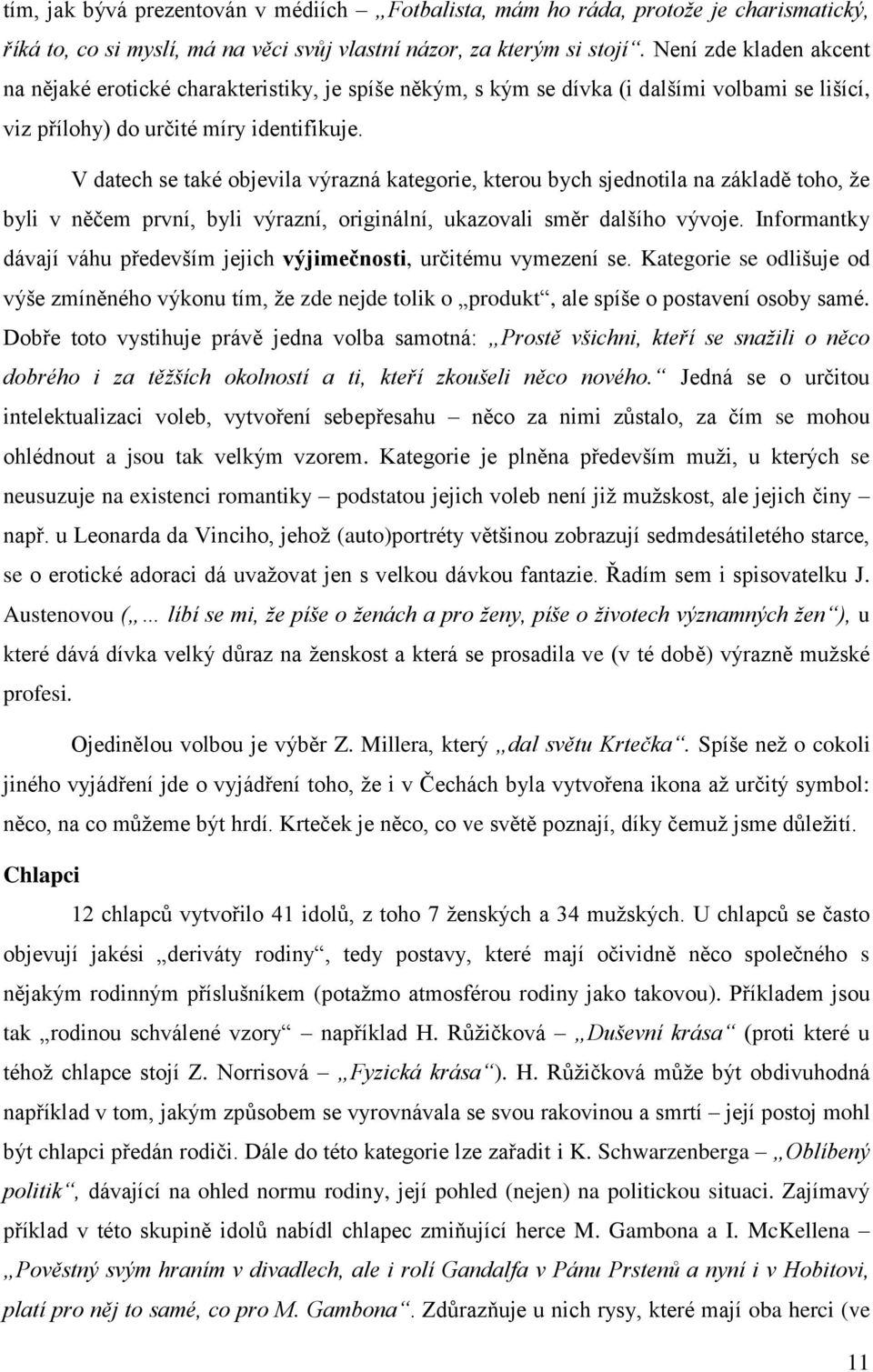 tím, jak bývá prezentován v médiích – „Fotbalista, mám ho ráda, protože je charismatický, říká to, co si myslí, má na věci svůj vlastní názor, za kterým si stojí“. Není zde kladen akcent na nějaké erotické charakteristiky, je spíše někým, s kým se dívka (i dalšími volbami se lišící, viz přílohy) do určité míry identifikuje.

V datech se také objevila výrazná kategorie, kterou bych sjednotila na základě toho, že byli v něčem první, byli výrazní, originální, ukazovali směr dalšího vývoje. Informantky dávají váhu především jejich výjimečnosti, určitému vymezení se. Kategorie se odlišuje od výše zmíněného výkonu tím, že zde nejde tolik o „produkt“, ale spíše o postavení osoby samé. Dobře toto vystihuje právě jedna volba samotná: „Prostě všichni, kteří se snažili o něco dobrého i za těžších okolností a ti, kteří zkoušeli něco nového.“ Jedná se o určitou intelektualizaci voleb, vytvoření sebepřesahu – něco za nimi zůstalo, za čím se mohou ohlédnout a jsou tak velkým vzorem. Kategorie je plněna především muži, u kterých se neusuzuje na existenci romantiky – podstatou jejich voleb není již mužskost, ale jejich činy – např. u Leonarda da Vinciho, jehož (auto)portréty většinou zobrazují sedmdesátiletého starce, se o erotické adoraci dá uvažovat jen s velkou dávkou fantazie. Řadím sem i spisovatelku J. Austenovou („… líbí se mi, že píše o ženách a pro ženy, píše o životech významných žen“), u které dává dívka velký důraz na ženskost a která se prosadila ve (v té době) výrazně mužské profesi.

Ojedinělou volbou je výběr Z. Millera, který „dal světu Krtečka“. Spíše než o cokoli jiného vyjádření jde o vyjádření toho, že i v Čechách byla vytvořena ikona až určitý symbol: něco, na co můžeme být hrdí. Krteček je něco, co ve světě poznají, díky čemuž jsme důležití.

Chlapci

12 chlapců vytvořilo 41 idolů, z toho 7 ženských a 34 mužských. U chlapců se často objevují jakési „deriváty rodiny“, tedy postavy, které mají očividně něco společného s nějakým rodinným příslušníkem (potažmo atmosférou rodiny jako takovou). Příkladem jsou tak „rodinou schválené vzory“ – například H. Růžičková – „Duševní krása“ (proti které u téhož chlapce stojí Z. Norrisová – „Fyzická krása“). H. Růžičková může být obdivuhodná například v tom, jakým způsobem se vyrovnávala se svou rakovinou a smrtí – její postoj mohl být chlapci předán rodiči. Dále do této kategorie lze zařadit i K. Schwarzenberga – „Oblíbený politik“, dávající na ohled normu rodiny, její pohled (nejen) na politickou situaci. Zajímavý příklad v této skupině idolů nabídl chlapec zmiňující herce M. Gambona a I. McKellena – „Pověstný svým hraním v divadlech, ale i rolí Gandalfa v Pánu Prstenů a nyní i v Hobitovi, platí pro něj to samé, co pro M. Gambona“. Zdůrazňuje u nich rysy, které mají oba herci (ve

11